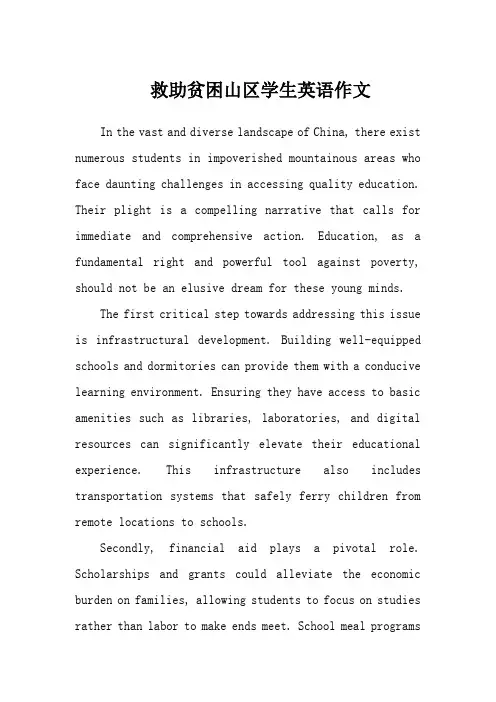 救助贫困山区学生英语作文

In the vast and diverse landscape of China, there exist numerous students in impoverished mountainous areas who face daunting challenges in accessing quality education. Their plight is a compelling narrative that calls for immediate and comprehensive action. Education, as a fundamental right and powerful tool against poverty, should not be an elusive dream for these young minds.

The first critical step towards addressing this issue is infrastructural development. Building well-equipped schools and dormitories can provide them with a conducive learning environment. Ensuring they have access to basic amenities such as libraries, laboratories, and digital resources can significantly elevate their educational experience. This infrastructure also includes transportation systems that safely ferry children from remote locations to schools.

Secondly, financial aid plays a pivotal role. Scholarships and grants could alleviate the economic burden on families, allowing students to focus on studies rather than labor to make ends meet. School meal programs